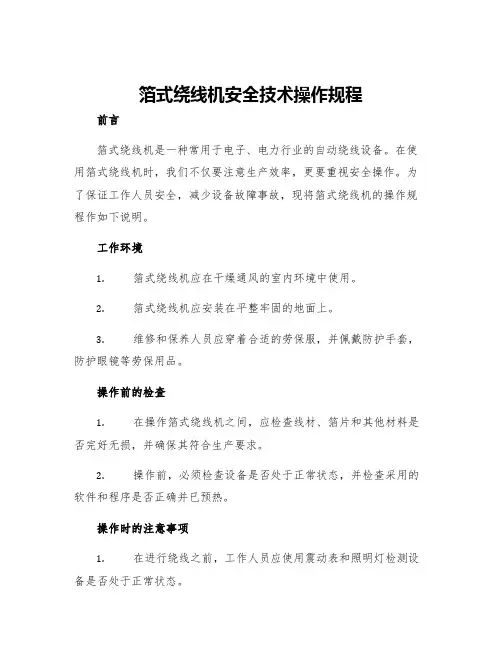 箔式绕线机安全技术操作规程

前言

箔式绕线机是一种常用于电子、电力行业的自动绕线设备。在使用箔式绕线机时，我们不仅要注意生产效率，更要重视安全操作。为了保证工作人员安全，减少设备故障事故，现将箔式绕线机的操作规程作如下说明。

工作环境

1. 箔式绕线机应在干燥通风的室内环境中使用。

2. 箔式绕线机应安装在平整牢固的地面上。

3. 维修和保养人员应穿着合适的劳保服，并佩戴防护手套，防护眼镜等劳保用品。

操作前的检查

1. 在操作箔式绕线机之间，应检查线材、箔片和其他材料是否完好无损，并确保其符合生产要求。

2. 操作前，必须检查设备是否处于正常状态，并检查采用的软件和程序是否正确并已预热。

操作时的注意事项

1. 在进行绕线之前，工作人员应使用震动表和照明灯检测设备是否处于正常状态。